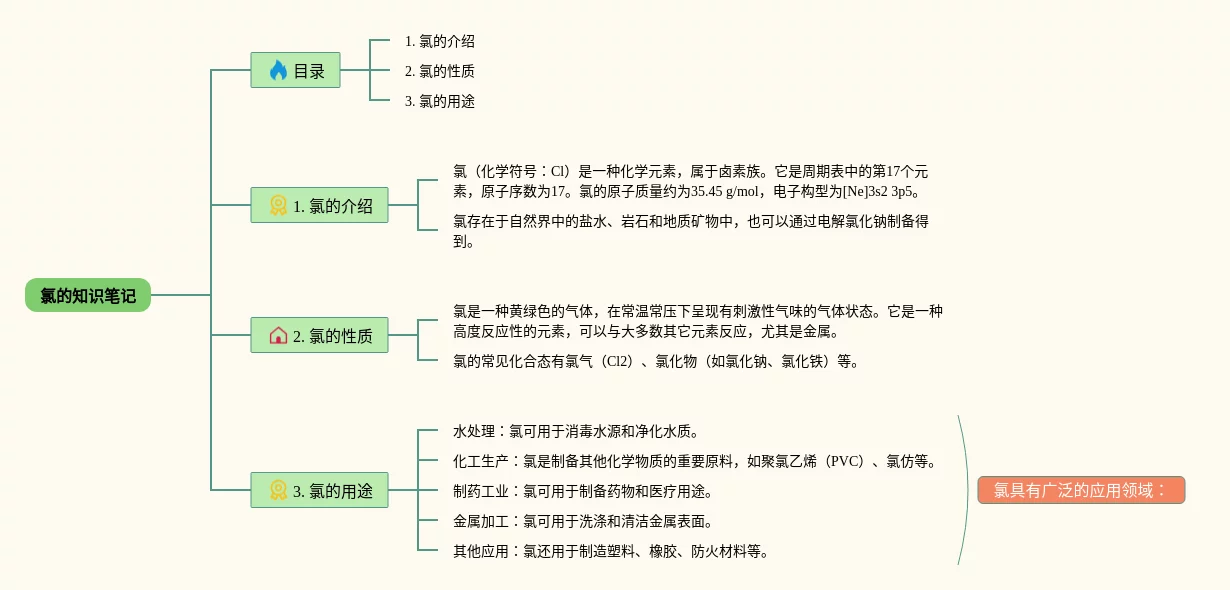 氯的知识笔记

目录

1. 氯的介绍

2. 氯的性质

3. 氯的用途

1. 氯的介绍

氯（化学符号：Cl）是一种化学元素，属于卤素族。它是周期表中的第17个元素，原子序数为17。氯的原子质量约为35.45 g/mol，电子构型为[Ne]3s2 3p5。

氯存在于自然界中的盐水、岩石和地质矿物中，也可以通过电解氯化钠制备得到。

2. 氯的性质

氯是一种黄绿色的气体，在常温常压下呈现有刺激性气味的气体状态。它是一种高度反应性的元素，可以与大多数其它元素反应，尤其是金属。

氯的常见化合态有氯气（Cl2）、氯化物（如氯化钠、氯化铁）等。

3. 氯的用途

水处理：氯可用于消毒水源和净化水质。

化工生产：氯是制备其他化学物质的重要原料，如聚氯乙烯（PVC）、氯仿等。

制药工业：氯可用于制备药物和医疗用途。

金属加工：氯可用于洗涤和清洁金属表面。

其他应用：氯还用于制造塑料、橡胶、防火材料等。

氯具有广泛的应用领域：